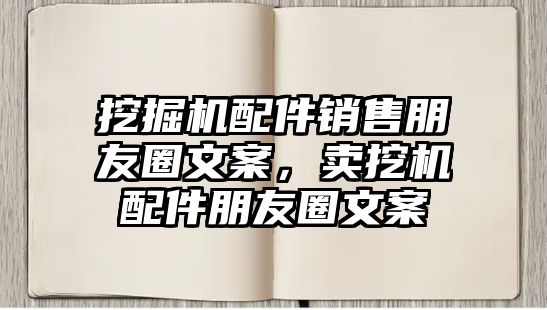 挖掘机配件销售朋友圈文案，卖挖机配件朋友圈文案